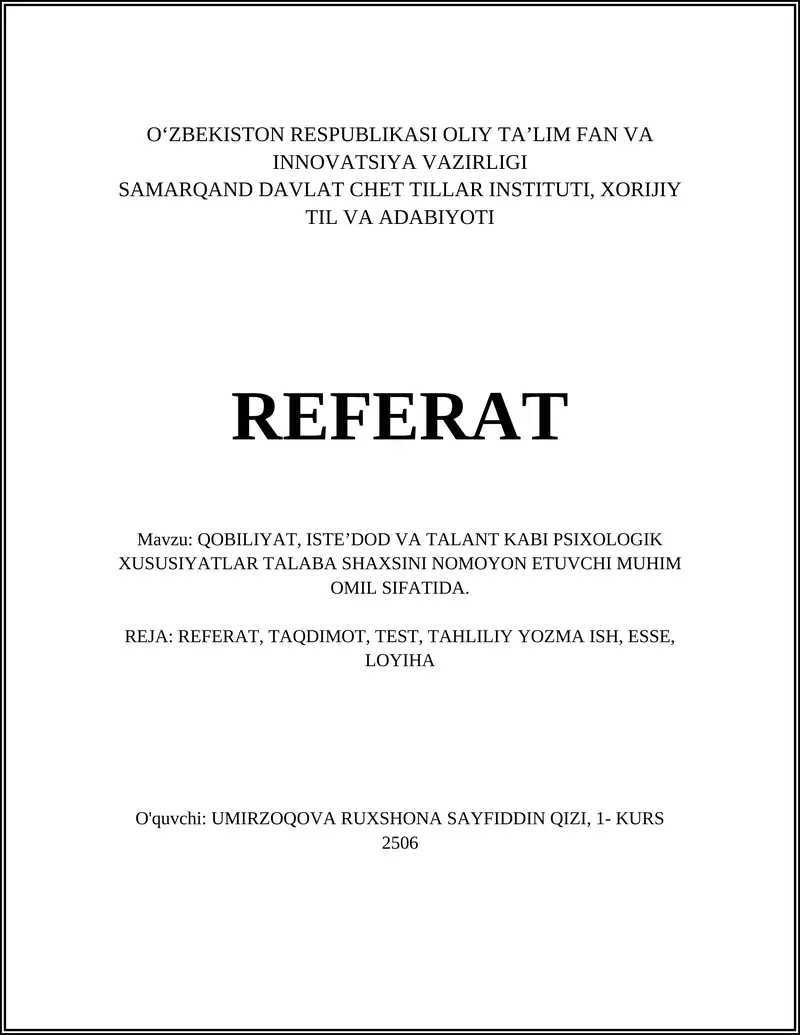 O‘ZBEKISTON RESPUBLIKASI OLIY TA’LIM FAN VA INNOVATSIYA VAZIRLIGI
SAMARQAND DAVLAT CHET TILLAR INSTITUTI, XORIJIY TIL VA ADABIYOTI

REFERAT

Mavzu: QOBILIYAT, ISTE’DOD VA TALANT KABI PSIXOLOGIK XUSUSIYATLAR TALABA SHAXSINI NOMOYON ETUVCHI MUHIM OMIL SIFATIDA.

REJA: REFERAT, TAQDIMOT, TEST, TAHLILIY YOZMA ISH, ESSE, LOYIHA

O'quvchi: UMIRZOQOVA RUXSHONA SAYFIDDIN QIZI, 1- KURS 2506